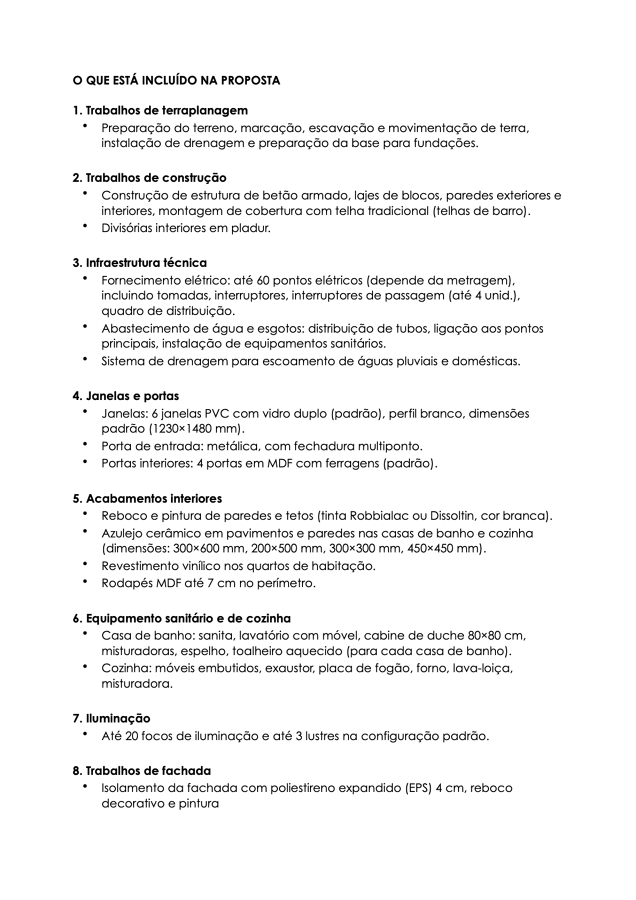 O QUE ESTÁ INCLUÍDO NA PROPOSTA

1. Trabalhos de terraplanagem
• Preparação do terreno, marcação, escavação e movimentação de terra, instalação de drenagem e preparação da base para fundações.

2. Trabalhos de construção
• Construção de estrutura de betão armado, lajes de blocos, paredes exteriores e interiores, montagem de cobertura com telha tradicional (telhas de barro).
• Divisórias interiores em pladur.

3. Infraestrutura técnica
• Fornecimento elétrico: até 60 pontos elétricos (depende da metragem), incluindo tomadas, interruptores, interruptores de passagem (até 4 unid.), quadro de distribuição.
• Abastecimento de água e esgotos: distribuição de tubos, ligação aos pontos principais, instalação de equipamentos sanitários.
• Sistema de drenagem para escoamento de águas pluviais e domésticas.

4. Janelas e portas
• Janelas: 6 janelas PVC com vidro duplo (padrão), perfil branco, dimensões padrão (1230×1480 mm).
• Porta de entrada: metálica, com fechadura multiponto.
• Portas interiores: 4 portas em MDF com ferragens (padrão).

5. Acabamentos interiores
• Reboco e pintura de paredes e tetos (tinta Robbialac ou Dissoltin, cor branca).
• Azulejo cerâmico em pavimentos e paredes nas casas de banho e cozinha (dimensões: 300×600 mm, 200×500 mm, 300×300 mm, 450×450 mm).
• Revestimento vinílico nos quartos de habitação.
• Rodapés MDF até 7 cm no perímetro.

6. Equipamento sanitário e de cozinha
• Casa de banho: sanita, lavatório com móvel, cabine de duche 80×80 cm, misturadoras, espelho, toalheiro aquecido (para cada casa de banho).
• Cozinha: móveis embutidos, exaustor, placa de fogão, forno, lava-loiça, misturadora.

7. Iluminação
• Até 20 focos de iluminação e até 3 lustres na configuração padrão.

8. Trabalhos de fachada
• Isolamento da fachada com poliestireno expandido (EPS) 4 cm, reboco decorativo e pintura